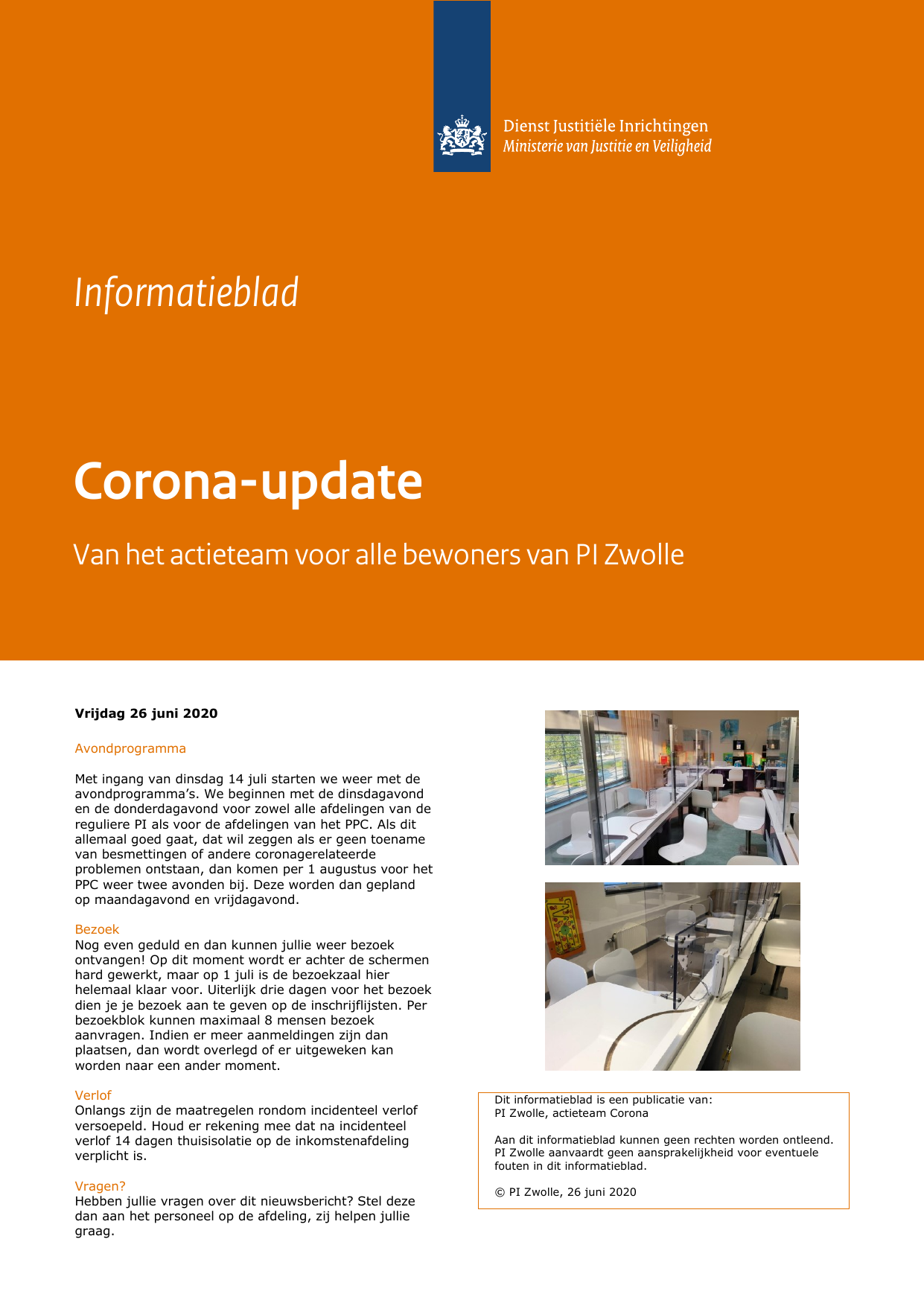 Dienst Justitiële Inrichtingen
Ministerie van Justitie en Veiligheid

Informatieblad

Corona-update

Van het actieteam voor alle bewoners van PI Zwolle

Vrijdag 26 juni 2020

Avondprogramma

Met ingang van dinsdag 14 juli starten we weer met de avondprogramma's. We beginnen met de dinsdagavond en de donderdagavond voor zowel alle afdelingen van de reguliere PI als voor de afdelingen van het PPC. Als dit allemaal goed gaat, dat wil zeggen als er geen toename van besmettingen of andere coronagerelateerde problemen ontstaan, dan komen per 1 augustus voor het PPC weer twee avonden bij. Deze worden dan gepland op maandagavond en vrijdagavond.

Bezoek
Nog even geduld en dan kunnen jullie weer bezoek ontvangen! Op dit moment wordt er achter de schermen hard gewerkt, maar op 1 juli is de bezoekzaal hier helemaal klaar voor. Uiterlijk drie dagen voor het bezoek dien je je bezoek aan te geven op de inschrijflijsten. Per bezoekblok kunnen maximaal 8 mensen bezoek aanvragen. Indien er meer aanmeldingen zijn dan plaatsen, dan wordt overlegd of er uitgeweken kan worden naar een ander moment.

Verlof
Onlangs zijn de maatregelen rondom incidenteel verlof versoepeld. Houd er rekening mee dat na incidenteel verlof 14 dagen thuisisolatie op de inkomstenafdeling verplicht is.

Vragen?
Hebben jullie vragen over dit nieuwsbericht? Stel deze dan aan het personeel op de afdeling, zij helpen jullie graag.

Dit informatieblad is een publicatie van:
PI Zwolle, actieteam Corona

Aan dit informatieblad kunnen geen rechten worden ontleend. PI Zwolle aanvaardt geen aansprakelijkheid voor eventuele fouten in dit informatieblad.

© PI Zwolle, 26 juni 2020